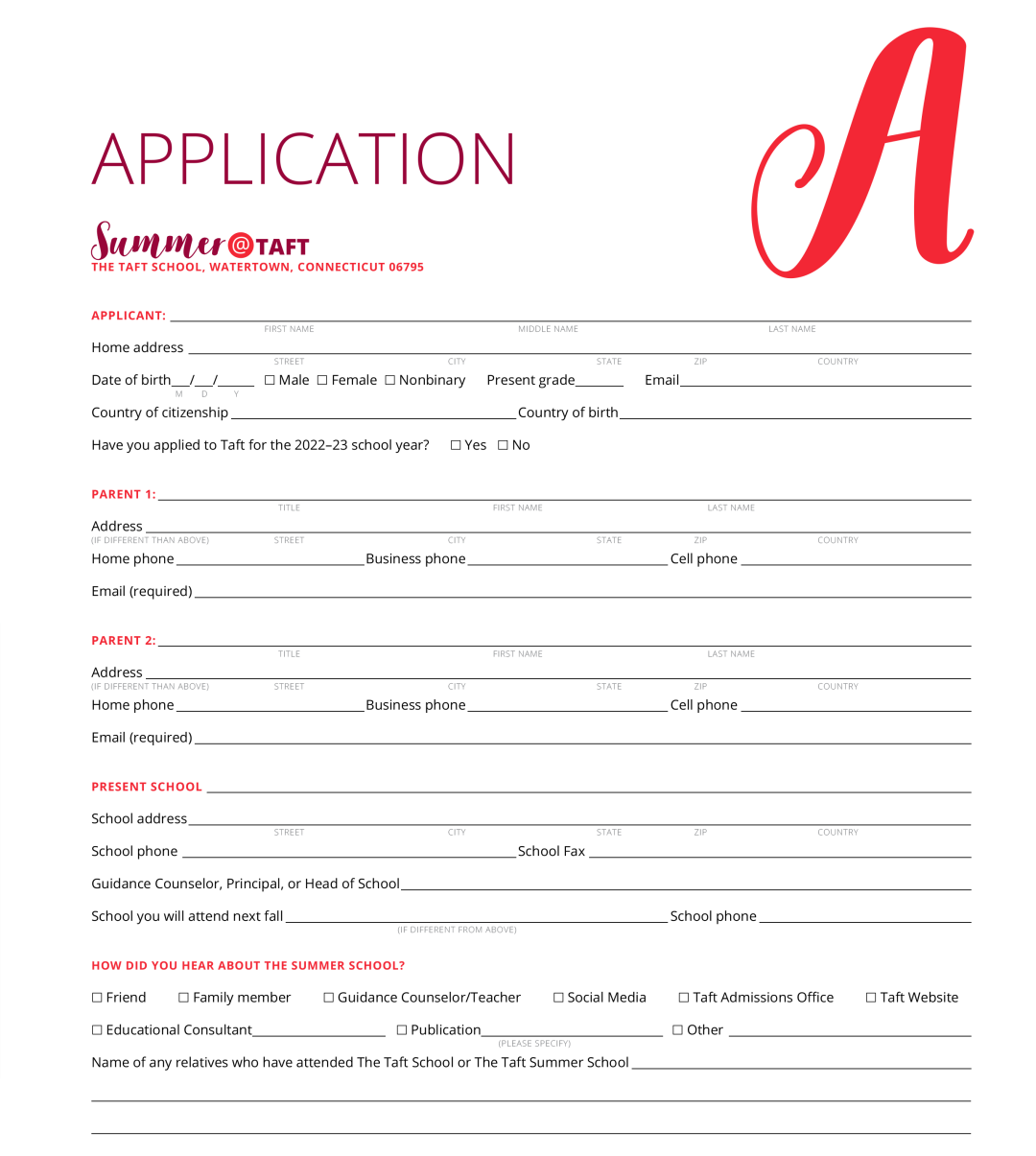 APPLICATION

A

Summer@TAFT
THE TAFT SCHOOL, WATERTOWN, CONNECTICUT 06795

APPLICANT: ______
FIRST NAME MIDDLE NAME LAST NAME

Home address ______
STREET CITY STATE ZIP COUNTRY

Date of birth__/__/____ ☐ Male ☐ Female ☐ Nonbinary Present grade______ Email______
M D Y

Country of citizenship ______ Country of birth______

Have you applied to Taft for the 2022–23 school year? ☐ Yes ☐ No

PARENT 1: ______
TITLE FIRST NAME LAST NAME

Address ______
(IF DIFFERENT THAN ABOVE) STREET CITY STATE ZIP COUNTRY

Home phone ______ Business phone ______ Cell phone ______

Email (required) ______

PARENT 2: ______
TITLE FIRST NAME LAST NAME

Address ______
(IF DIFFERENT THAN ABOVE) STREET CITY STATE ZIP COUNTRY

Home phone ______ Business phone ______ Cell phone ______

Email (required) ______

PRESENT SCHOOL ______

School address______
STREET CITY STATE ZIP COUNTRY

School phone ______ School Fax ______

Guidance Counselor, Principal, or Head of School______

School you will attend next fall ______ School phone ______
(IF DIFFERENT FROM ABOVE)

HOW DID YOU HEAR ABOUT THE SUMMER SCHOOL?

☐ Friend ☐ Family member ☐ Guidance Counselor/Teacher ☐ Social Media ☐ Taft Admissions Office ☐ Taft Website

☐ Educational Consultant______ ☐ Publication______ ☐ Other ______
(PLEASE SPECIFY)

Name of any relatives who have attended The Taft School or The Taft Summer School ______